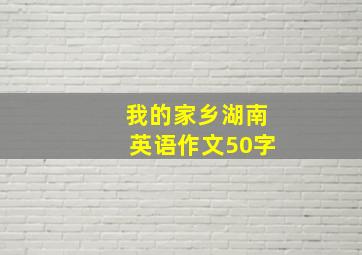 我的家乡湖南
英语作文50字